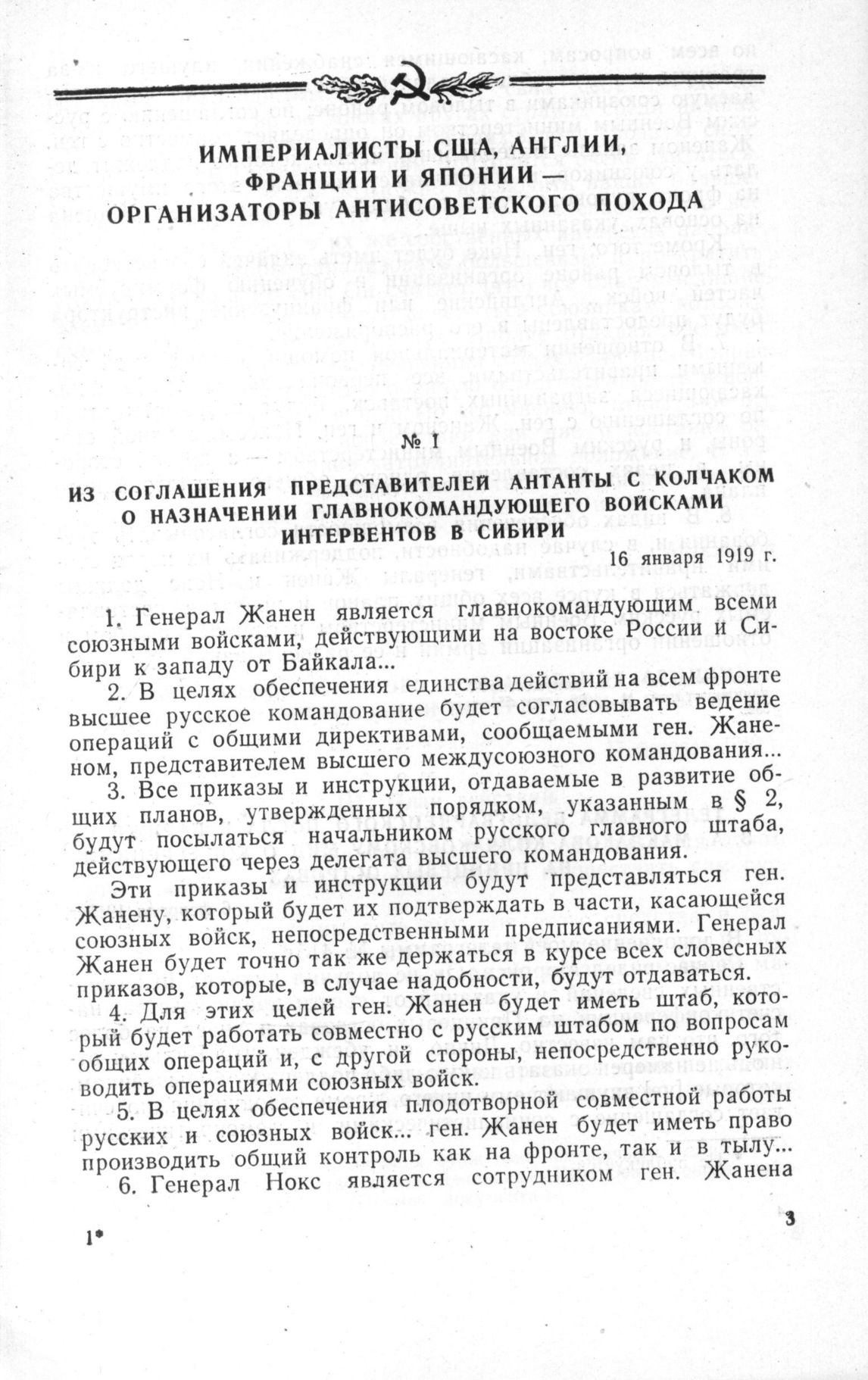 ИМПЕРИАЛИСТЫ США, АНГЛИИ, ФРАНЦИИ И ЯПОНИИ — ОРГАНИЗАТОРЫ АНТИСОВЕТСКОГО ПОХОДА

№ 1

ИЗ СОГЛАШЕНИЯ ПРЕДСТАВИТЕЛЕЙ АНТАНТЫ С КОЛЧАКОМ О НАЗНАЧЕНИИ ГЛАВНОКОМАНДУЮЩЕГО ВОЙСКАМИ ИНТЕРВЕНТОВ В СИБИРИ

16 января 1919 г.

1. Генерал Жанен является главнокомандующим всеми союзными войсками, действующими на востоке России и Сибири к западу от Байкала...

2. В целях обеспечения единства действий на всем фронте высшее русское командование будет согласовывать ведение операций с общими директивами, сообщаемыми ген. Жаненом, представителем высшего междусоюзного командования...

3. Все приказы и инструкции, отдаваемые в развитие общих планов, утвержденных порядком, указанным в § 2, будут посылаться начальником русского главного штаба, действующего через делегата высшего командования.

Эти приказы и инструкции будут представляться ген. Жанену, который будет их подтверждать в части, касающейся союзных войск, непосредственными предписаниями. Генерал Жанен будет точно так же держаться в курсе всех словесных приказов, которые, в случае надобности, будут отдаваться.

4. Для этих целей ген. Жанен будет иметь штаб, который будет работать совместно с русским штабом по вопросам общих операций и, с другой стороны, непосредственно руководить операциями союзных войск.

5. В целях обеспечения плодотворной совместной работы русских и союзных войск... ген. Жанен будет иметь право производить общий контроль как на фронте, так и в тылу...

6. Генерал Нокс является сотрудником ген. Жанена

1*

3